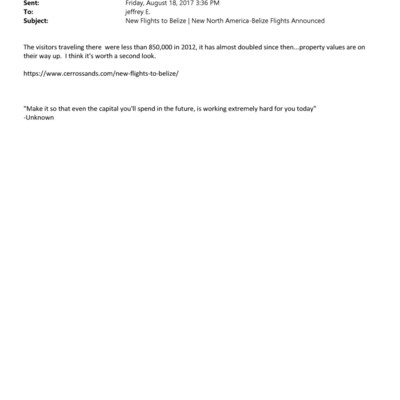 Sent: Friday, August 18, 2017 3:36 PM
To: jeffrey E.
Subject: New Flights to Belize | New North America-Belize Flights Announced

The visitors traveling there were less than 850,000 in 2012, it has almost doubled since then...property values are on their way up. I think it's worth a second look.

https://www.cerrossands.com/new-flights-to-belize/

"Make it so that even the capital you'll spend in the future, is working extremely hard for you today"
-Unknown